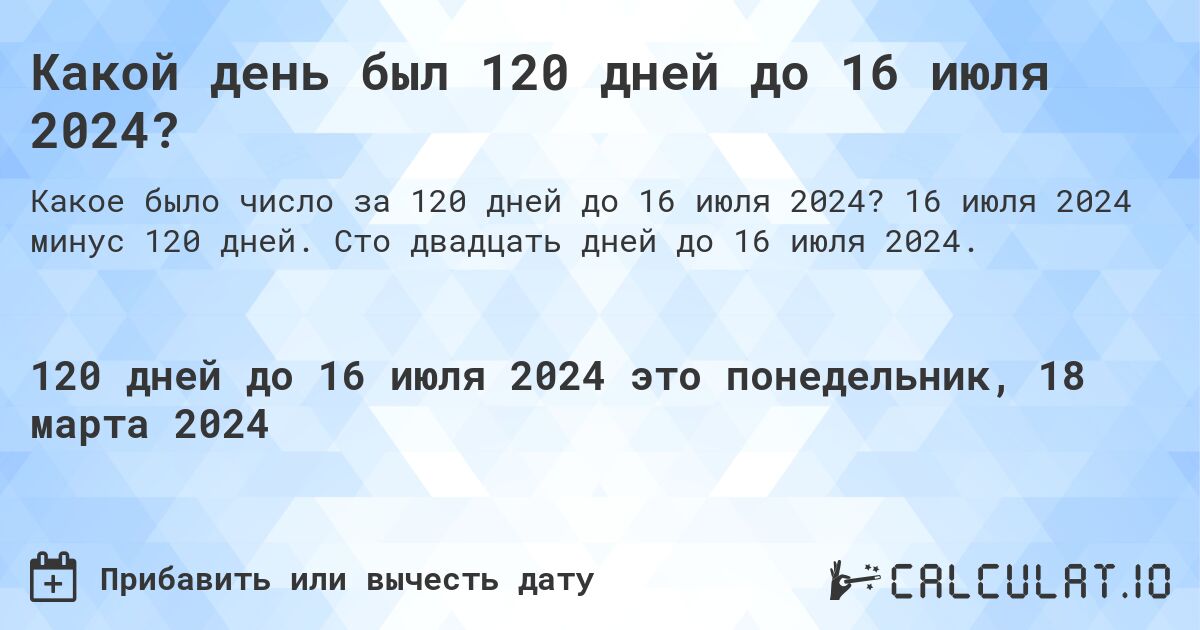 Какой день был 120 дней до 16 июля 2024?

Какое было число за 120 дней до 16 июля 2024? 16 июля 2024 минус 120 дней. Сто двадцать дней до 16 июля 2024.

120 дней до 16 июля 2024 это понедельник, 18 марта 2024

Прибавить или вычесть дату

CALCULAT.IO